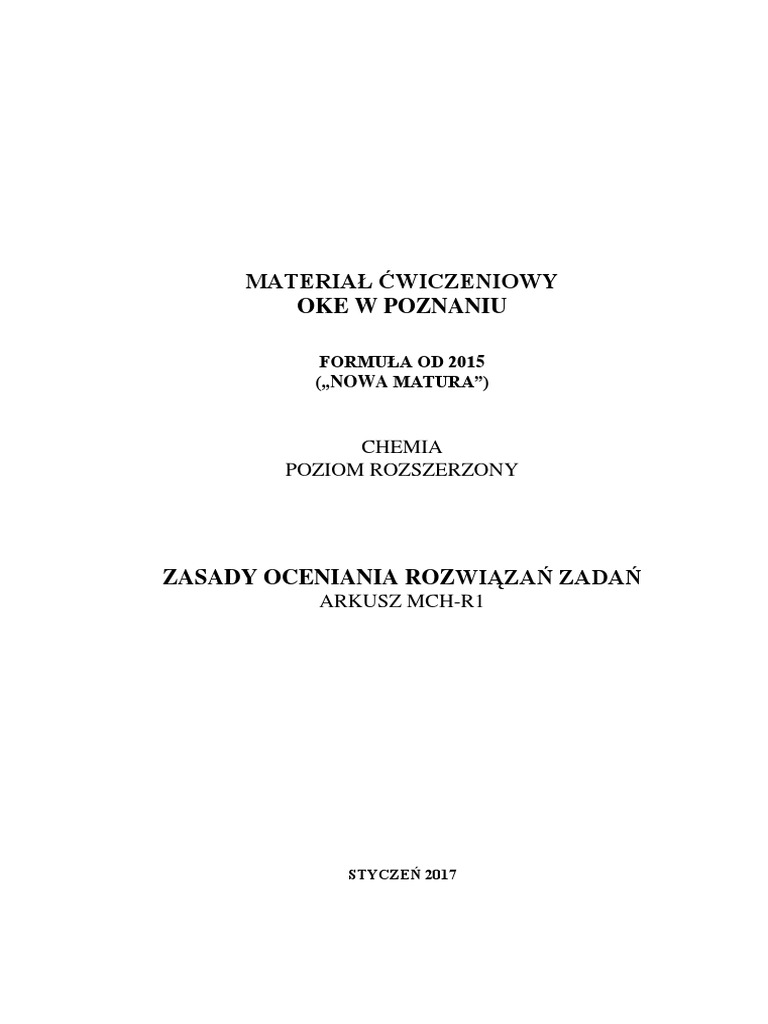 MATERIAŁ ĆWICZENIOWY
OKE W POZNANIU

FORMUŁA OD 2015
(„NOWA MATURA”)

CHEMIA
POZIOM ROZSZERZONY

ZASADY OCENIANIA ROZWIĄZAŃ ZADAŃ
ARKUSZ MCH-R1

STYCZEŃ 2017